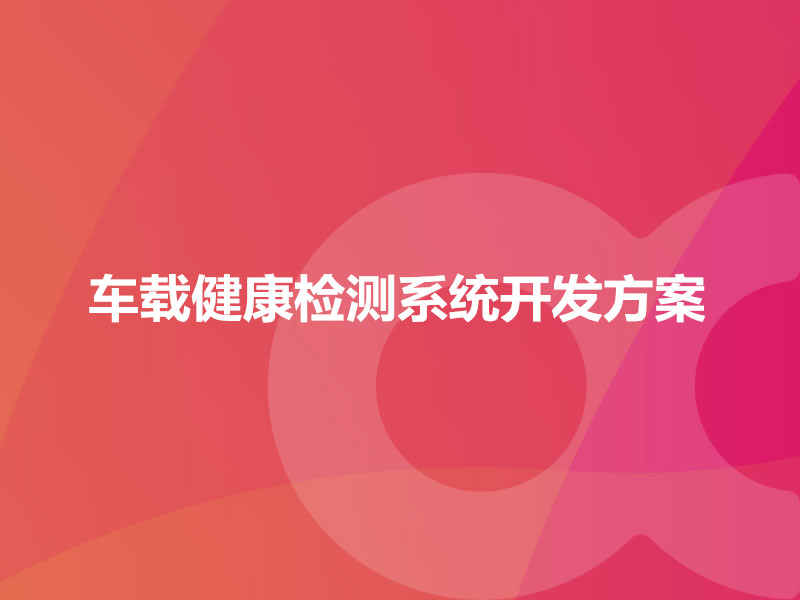 车载健康检测系统开发方案